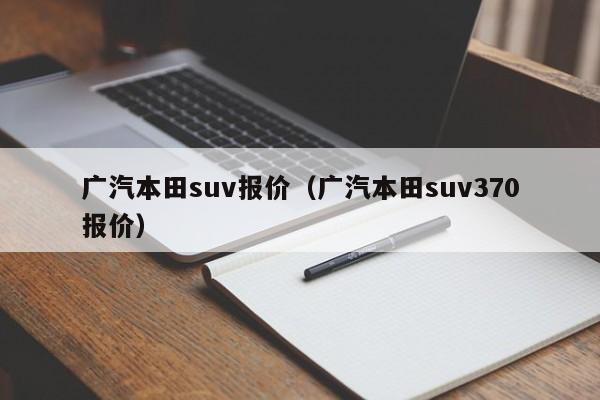 广汽本田suv报价（广汽本田suv370报价）